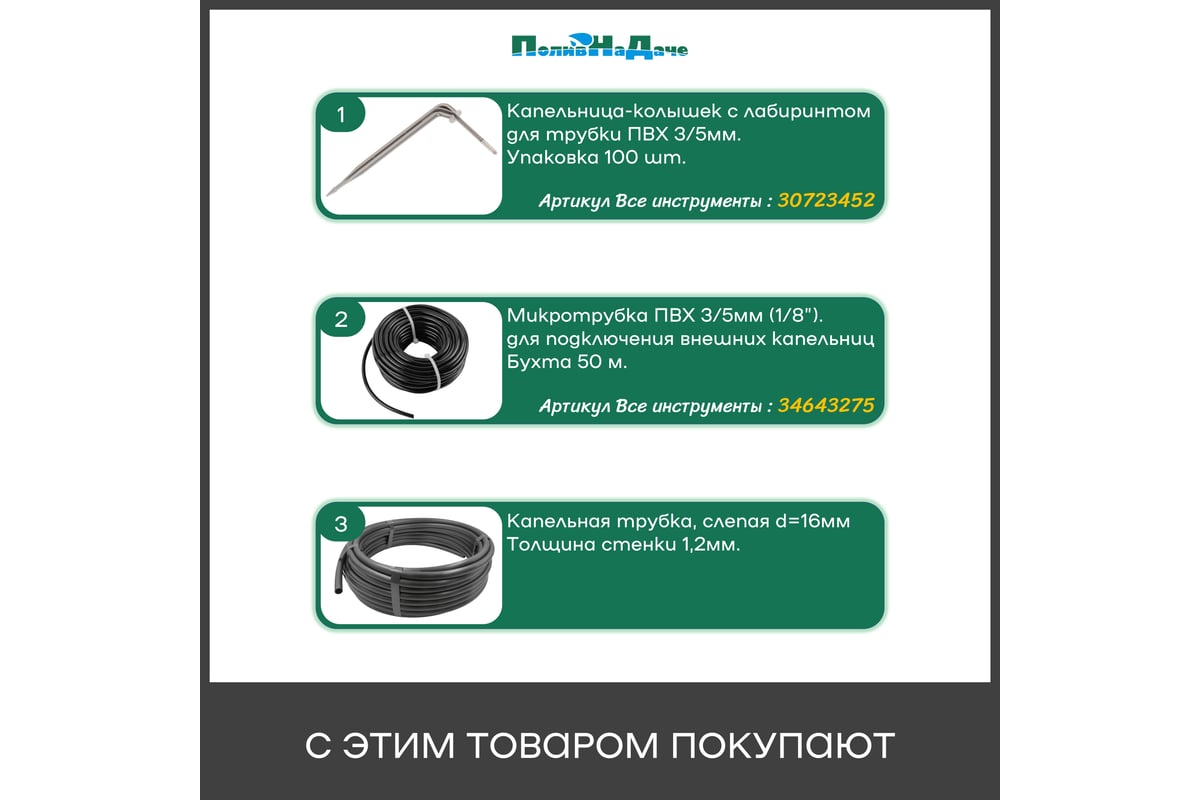 ПоливНаДаче

1

Капельница-колышек с лабиринтом для трубки ПВХ 3/5мм. Упаковка 100 шт.

Артикул Все инструменты : 30723452

2

Микротрубка ПВХ 3/5мм (1/8"). для подключения внешних капельниц Бухта 50 м.

Артикул Все инструменты : 34643275

3

Капельная трубка, слепая d=16мм Толщина стенки 1,2мм.

С ЭТИМ ТОВАРОМ ПОКУПАЮТ